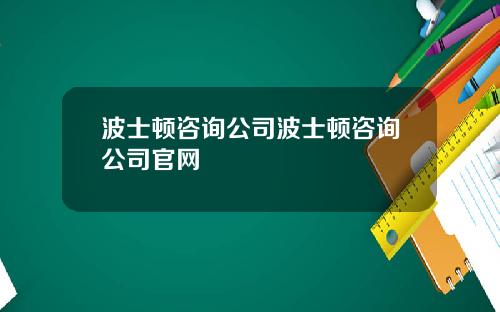 波士顿咨询公司波士顿咨询公司官网